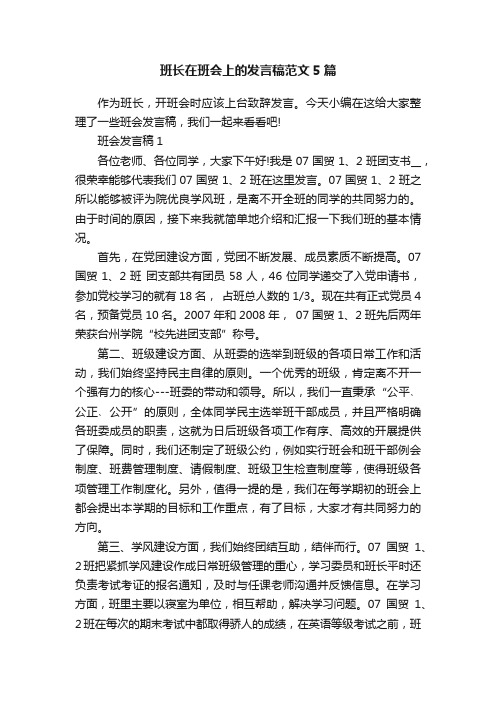 班长在班会上的发言稿范文5篇

作为班长，开班会时应该上台致辞发言。今天小编在这给大家整理了一些班会发言稿，我们一起来看看吧!

班会发言稿1

各位老师、各位同学，大家下午好!我是07国贸1、2班团支书__，很荣幸能够代表我们07国贸1、2班在这里发言。07国贸1、2班之所以能够被评为院优良学风班，是离不开全班的同学的共同努力的。由于时间的原因，接下来我就简单地介绍和汇报一下我们班的基本情况。

首先，在党团建设方面，党团不断发展、成员素质不断提高。07国贸1、2班 团支部共有团员58人，46位同学递交了入党申请书，参加党校学习的就有18名， 占班总人数的1/3。现在共有正式党员4名，预备党员10名。2007年和2008年， 07国贸1、2班先后两年荣获台州学院“校先进团支部”称号。

第二、班级建设方面、从班委的选举到班级的各项日常工作和活动，我们始终坚持民主自律的原则。一个优秀的班级，肯定离不开一个强有力的核心---班委的带动和领导。所以，我们一直秉承“公平、公正、公开”的原则，全体同学民主选举班干部成员，并且严格明确各班委成员的职责，这就为日后班级各项工作有序、高效的开展提供了保障。同时，我们还制定了班级公约，例如实行班会和班干部例会制度、班费管理制度、请假制度、班级卫生检查制度等，使得班级各项管理工作制度化。另外，值得一提的是，我们在每学期初的班会上都会提出本学期的目标和工作重点，有了目标，大家才有共同努力的方向。

第三、学风建设方面，我们始终团结互助，结伴而行。07国贸1、2班把紧抓学风建设作成日常班级管理的重心，学习委员和班长平时还负责考试考证的报名通知，及时与任课老师沟通并反馈信息。在学习方面，班里主要以寝室为单位，相互帮助，解决学习问题。07国贸1、2班在每次的期末考试中都取得骄人的成绩，在英语等级考试之前，班